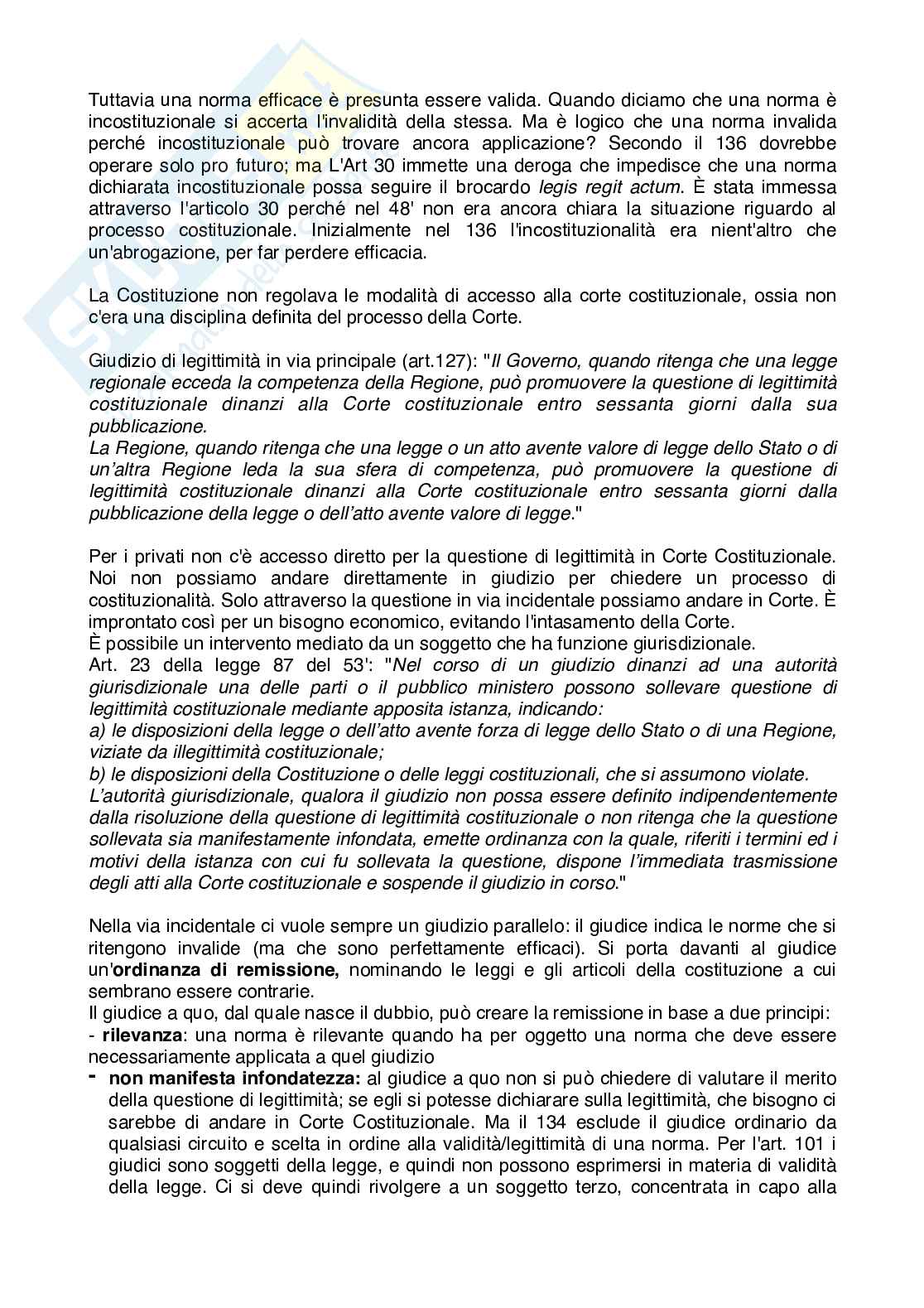 Tuttavia una norma efficace è presunta essere valida. Quando diciamo che una norma è incostituzionale si accerta l'invalidità della stessa. Ma è logico che una norma invalida perché incostituzionale può trovare ancora applicazione? Secondo il 136 dovrebbe operare solo pro futuro; ma L'Art 30 immette una deroga che impedisce che una norma dichiarata incostituzionale possa seguire il brocardo legis regit actum. È stata immessa attraverso l'articolo 30 perché nel 48' non era ancora chiara la situazione riguardo al processo costituzionale. Inizialmente nel 136 l'incostituzionalità era nient'altro che un'abrogazione, per far perdere efficacia.

La Costituzione non regolava le modalità di accesso alla corte costituzionale, ossia non c'era una disciplina definita del processo della Corte.

Giudizio di legittimità in via principale (art.127): "Il Governo, quando ritenga che una legge regionale ecceda la competenza della Regione, può promuovere la questione di legittimità costituzionale dinanzi alla Corte costituzionale entro sessanta giorni dalla sua pubblicazione.
La Regione, quando ritenga che una legge o un atto avente valore di legge dello Stato o di un'altra Regione leda la sua sfera di competenza, può promuovere la questione di legittimità costituzionale dinanzi alla Corte costituzionale entro sessanta giorni dalla pubblicazione della legge o dell'atto avente valore di legge."

Per i privati non c'è accesso diretto per la questione di legittimità in Corte Costituzionale. Noi non possiamo andare direttamente in giudizio per chiedere un processo di costituzionalità. Solo attraverso la questione in via incidentale possiamo andare in Corte. È improntato così per un bisogno economico, evitando l'intasamento della Corte.
È possibile un intervento mediato da un soggetto che ha funzione giurisdizionale.
Art. 23 della legge 87 del 53': "Nel corso di un giudizio dinanzi ad una autorità giurisdizionale una delle parti o il pubblico ministero possono sollevare questione di legittimità costituzionale mediante apposita istanza, indicando:
a) le disposizioni della legge o dell'atto avente forza di legge dello Stato o di una Regione, viziate da illegittimità costituzionale;
b) le disposizioni della Costituzione o delle leggi costituzionali, che si assumono violate.
L'autorità giurisdizionale, qualora il giudizio non possa essere definito indipendentemente dalla risoluzione della questione di legittimità costituzionale o non ritenga che la questione sollevata sia manifestamente infondata, emette ordinanza con la quale, riferiti i termini ed i motivi della istanza con cui fu sollevata la questione, dispone l'immediata trasmissione degli atti alla Corte costituzionale e sospende il giudizio in corso."

Nella via incidentale ci vuole sempre un giudizio parallelo: il giudice indica le norme che si ritengono invalide (ma che sono perfettamente efficaci). Si porta davanti al giudice un'ordinanza di remissione, nominando le leggi e gli articoli della costituzione a cui sembrano essere contrarie.
Il giudice a quo, dal quale nasce il dubbio, può creare la remissione in base a due principi:
- rilevanza: una norma è rilevante quando ha per oggetto una norma che deve essere necessariamente applicata a quel giudizio
- non manifesta infondatezza: al giudice a quo non si può chiedere di valutare il merito della questione di legittimità; se egli si potesse dichiarare sulla legittimità, che bisogno ci sarebbe di andare in Corte Costituzionale. Ma il 134 esclude il giudice ordinario da qualsiasi circuito e scelta in ordine alla validità/legittimità di una norma. Per l'art. 101 i giudici sono soggetti della legge, e quindi non possono esprimersi in materia di validità della legge. Ci si deve quindi rivolgere a un soggetto terzo, concentrata in capo alla